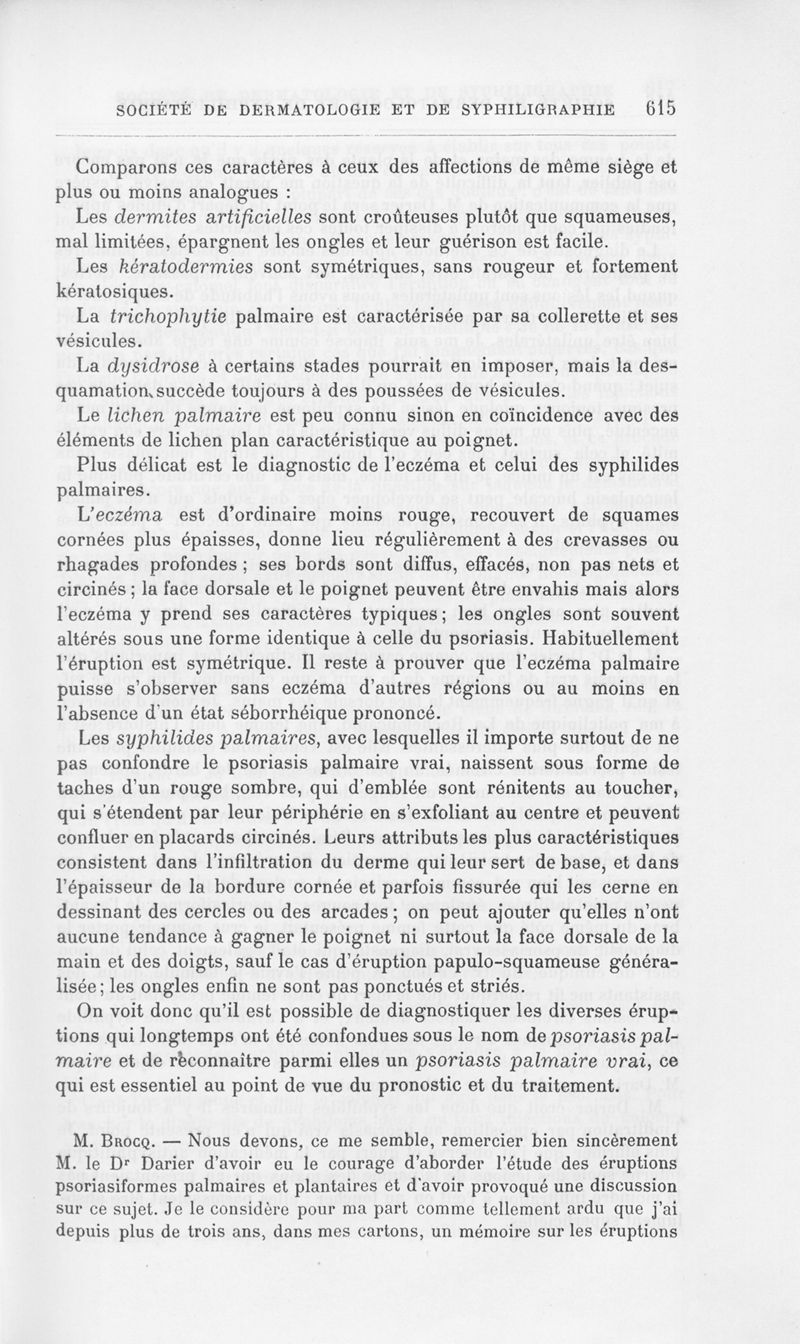 SOCIÉTÉ DE DERMATOLOGIE ET DE SYPHILIGRAPHIE 615

Comparons ces caractères à ceux des affections de même siège et plus ou moins analogues :

Les dermites artificielles sont croûteuses plutôt que squameuses, mal limitées, épargnent les ongles et leur guérison est facile.

Les kératodermies sont symétriques, sans rougeur et fortement kératosiques.

La trichophytie palmaire est caractérisée par sa collerette et ses vésicules.

La dysidrose à certains stades pourrait en imposer, mais la desquamation succède toujours à des poussées de vésicules.

Le lichen palmaire est peu connu sinon en coïncidence avec des éléments de lichen plan caractéristique au poignet.

Plus délicat est le diagnostic de l'eczéma et celui des syphilides palmaires.

L'eczéma est d'ordinaire moins rouge, recouvert de squames cornées plus épaisses, donne lieu régulièrement à des crevasses ou rhagades profondes ; ses bords sont diffus, effacés, non pas nets et circinés ; la face dorsale et le poignet peuvent être envahis mais alors l'eczéma y prend ses caractères typiques ; les ongles sont souvent altérés sous une forme identique à celle du psoriasis. Habituellement l'éruption est symétrique. Il reste à prouver que l'eczéma palmaire puisse s'observer sans eczéma d'autres régions ou au moins en l'absence d'un état séborrhéique prononcé.

Les syphilides palmaires, avec lesquelles il importe surtout de ne pas confondre le psoriasis palmaire vrai, naissent sous forme de taches d'un rouge sombre, qui d'emblée sont rénitents au toucher, qui s'étendent par leur périphérie en s'exfoliant au centre et peuvent confluer en placards circinés. Leurs attributs les plus caractéristiques consistent dans l'infiltration du derme qui leur sert de base, et dans l'épaisseur de la bordure cornée et parfois fissurée qui les cerne en dessinant des cercles ou des arcades ; on peut ajouter qu'elles n'ont aucune tendance à gagner le poignet ni surtout la face dorsale de la main et des doigts, sauf le cas d'éruption papulo-squameuse généralisée ; les ongles enfin ne sont pas ponctués et striés.

On voit donc qu'il est possible de diagnostiquer les diverses éruptions qui longtemps ont été confondues sous le nom de psoriasis palmaire et de reconnaître parmi elles un psoriasis palmaire vrai, ce qui est essentiel au point de vue du pronostic et du traitement.

M. Brocq. — Nous devons, ce me semble, remercier bien sincèrement M. le Dr Darier d'avoir eu le courage d'aborder l'étude des éruptions psoriasiformes palmaires et plantaires et d'avoir provoqué une discussion sur ce sujet. Je le considère pour ma part comme tellement ardu que j'ai depuis plus de trois ans, dans mes cartons, un mémoire sur les éruptions